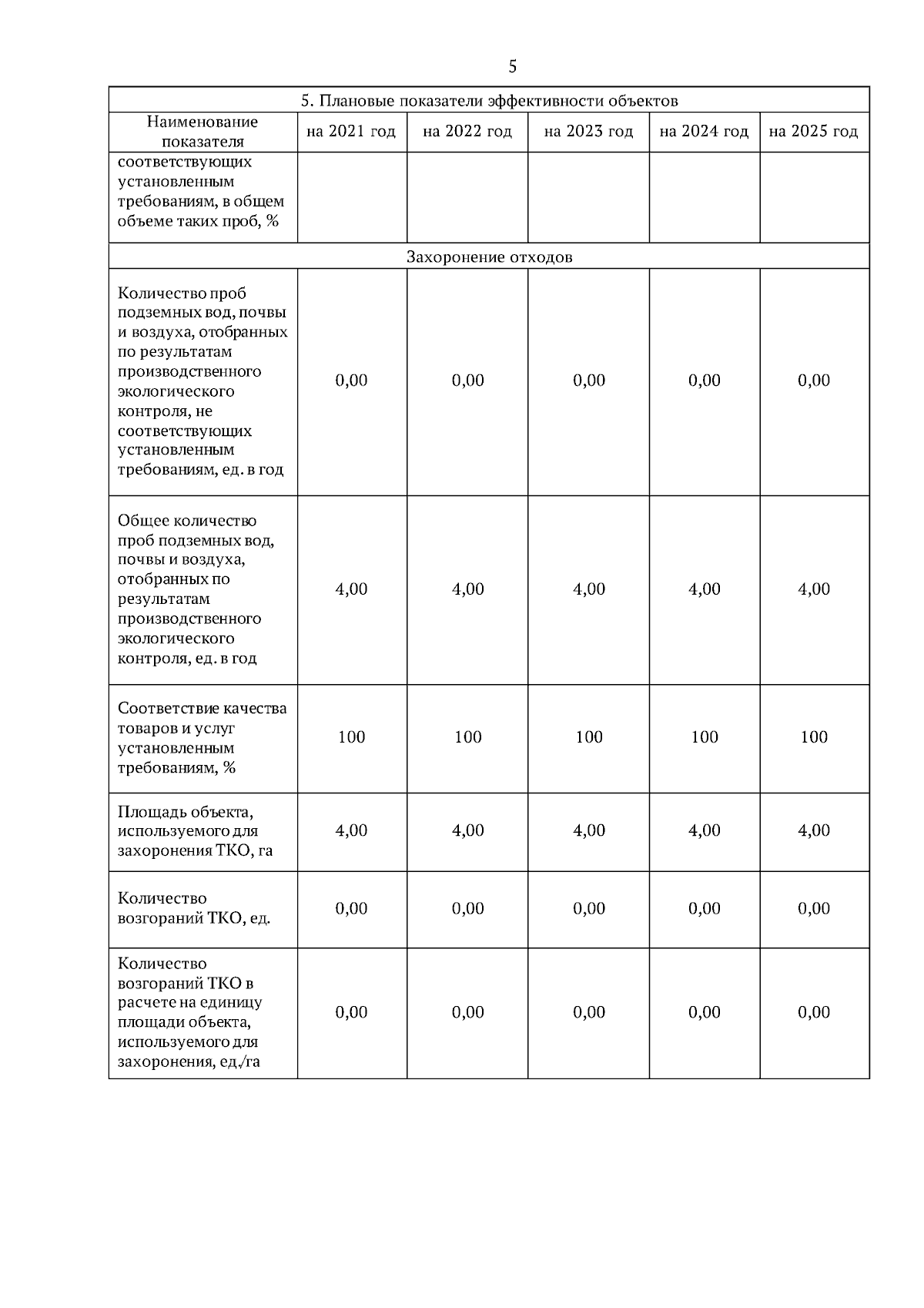 5

| 5. Плановые показатели эффективности объектов | | | | | |
|---|---|---|---|---|---|
| Наименование показателя | на 2021 год | на 2022 год | на 2023 год | на 2024 год | на 2025 год |
| соответствующих установленным требованиям, в общем объеме таких проб, % | | | | | |
| Захоронение отходов | | | | | |
| Количество проб подземных вод, почвы и воздуха, отобранных по результатам производственного экологического контроля, не соответствующих установленным требованиям, ед. в год | 0,00 | 0,00 | 0,00 | 0,00 | 0,00 |
| Общее количество проб подземных вод, почвы и воздуха, отобранных по результатам производственного экологического контроля, ед. в год | 4,00 | 4,00 | 4,00 | 4,00 | 4,00 |
| Соответствие качества товаров и услуг установленным требованиям, % | 100 | 100 | 100 | 100 | 100 |
| Площадь объекта, используемого для захоронения ТКО, га | 4,00 | 4,00 | 4,00 | 4,00 | 4,00 |
| Количество возгораний ТКО, ед. | 0,00 | 0,00 | 0,00 | 0,00 | 0,00 |
| Количество возгораний ТКО в расчете на единицу площади объекта, используемого для захоронения, ед./га | 0,00 | 0,00 | 0,00 | 0,00 | 0,00 |